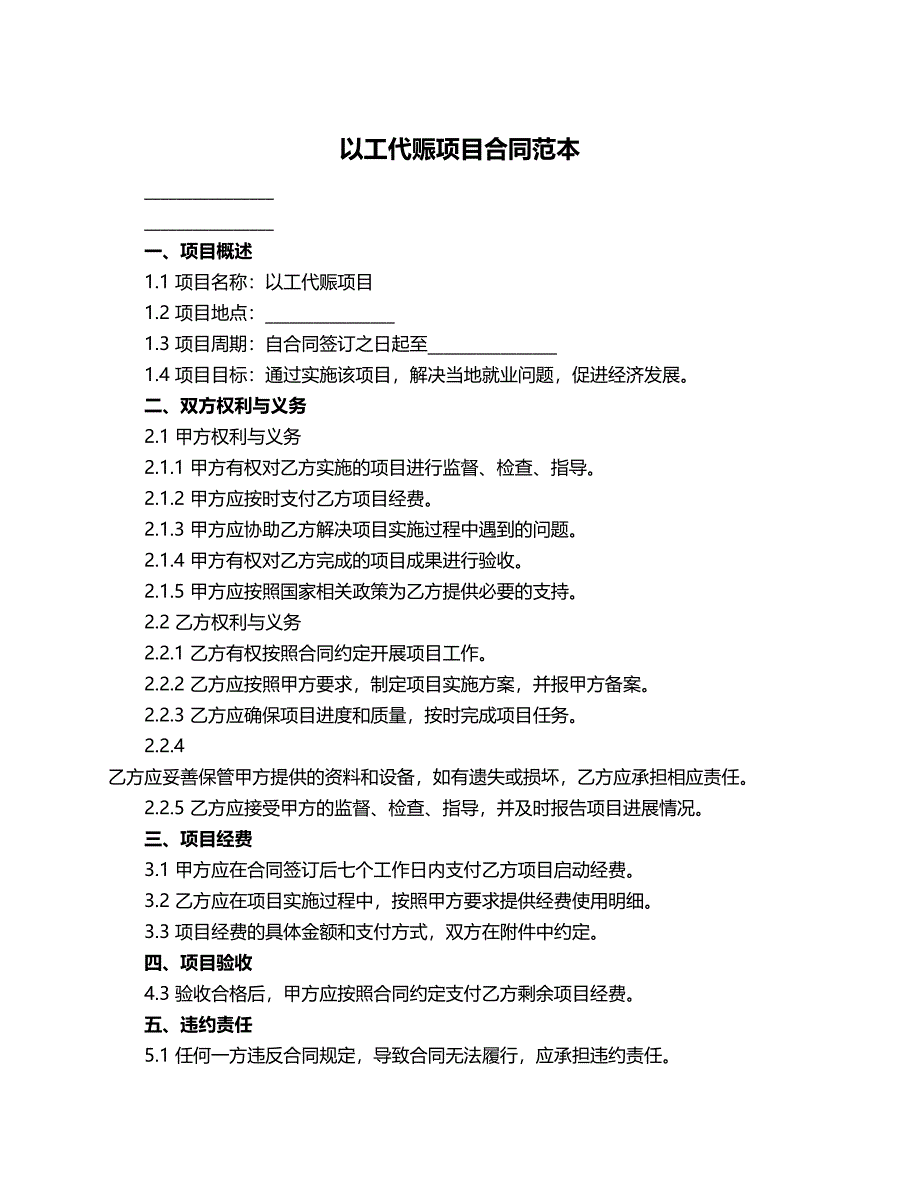 以工代赈项目合同范本

________________

________________

一、项目概述

1.1 项目名称：以工代赈项目

1.2 项目地点：________________

1.3 项目周期：自合同签订之日起至________________

1.4 项目目标：通过实施该项目，解决当地就业问题，促进经济发展。

二、双方权利与义务

2.1 甲方权利与义务

2.1.1 甲方有权对乙方实施的项目进行监督、检查、指导。

2.1.2 甲方应按时支付乙方项目经费。

2.1.3 甲方应协助乙方解决项目实施过程中遇到的问题。

2.1.4 甲方有权对乙方完成的项目成果进行验收。

2.1.5 甲方应按照国家相关政策为乙方提供必要的支持。

2.2 乙方权利与义务

2.2.1 乙方有权按照合同约定开展项目工作。

2.2.2 乙方应按照甲方要求，制定项目实施方案，并报甲方备案。

2.2.3 乙方应确保项目进度和质量，按时完成项目任务。

2.2.4

乙方应妥善保管甲方提供的资料和设备，如有遗失或损坏，乙方应承担相应责任。

2.2.5 乙方应接受甲方的监督、检查、指导，并及时报告项目进展情况。

三、项目经费

3.1 甲方应在合同签订后七个工作日内支付乙方项目启动经费。

3.2 乙方应在项目实施过程中，按照甲方要求提供经费使用明细。

3.3 项目经费的具体金额和支付方式，双方在附件中约定。

四、项目验收

4.3 验收合格后，甲方应按照合同约定支付乙方剩余项目经费。

五、违约责任

5.1 任何一方违反合同规定，导致合同无法履行，应承担违约责任。